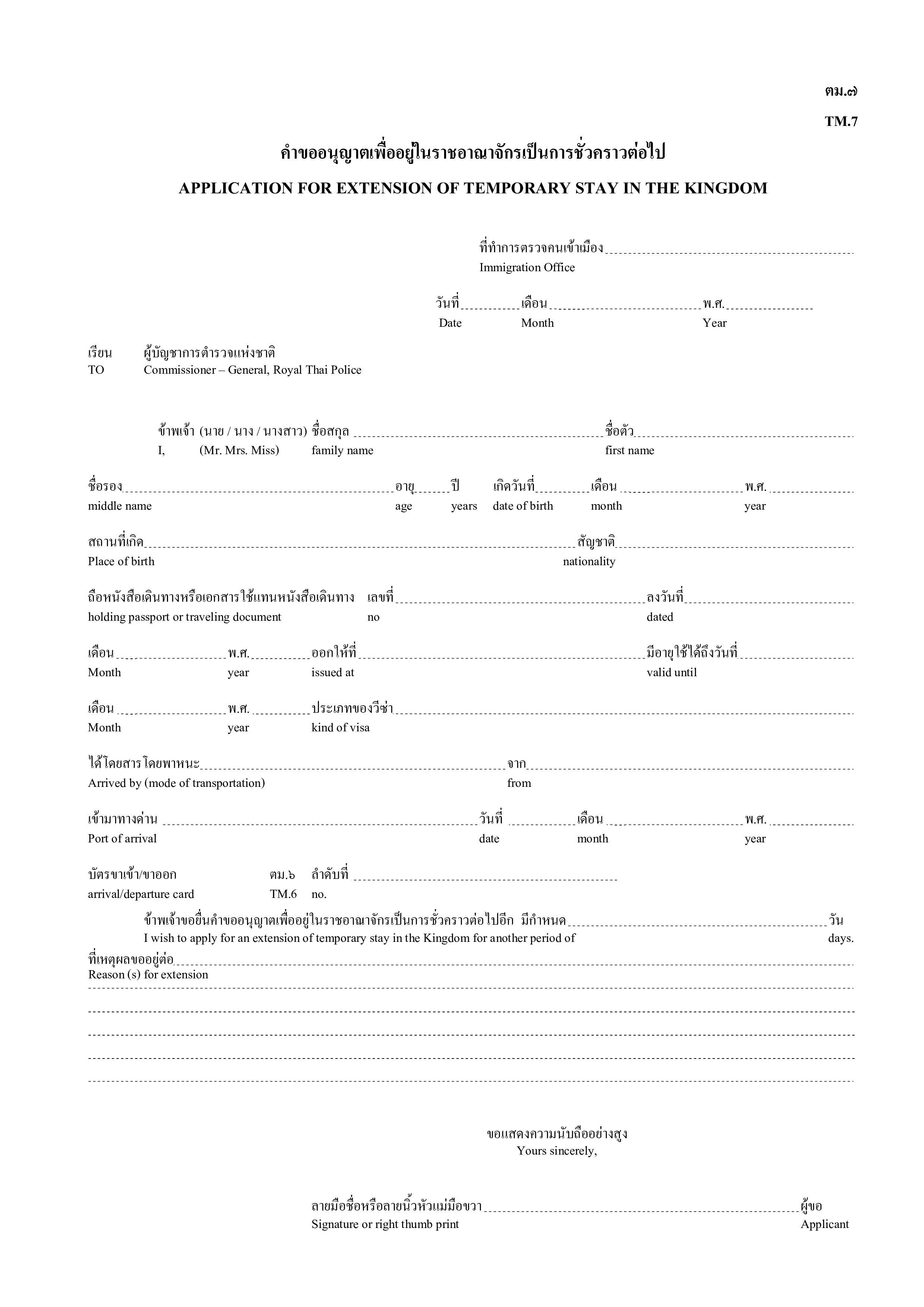 ตม.๗

TM.7

คำขออนุญาตเพื่ออยู่ในราชอาณาจักรเป็นการชั่วคราวต่อไป

APPLICATION FOR EXTENSION OF TEMPORARY STAY IN THE KINGDOM

ที่ทำการตรวจคนเข้าเมือง
Immigration Office

วันที่ เดือน พ.ศ.
Date Month Year

เรียน ผู้บัญชาการตำรวจแห่งชาติ
TO Commissioner – General, Royal Thai Police

ข้าพเจ้า (นาย / นาง / นางสาว) ชื่อสกุล ชื่อตัว
I, (Mr. Mrs. Miss) family name first name

ชื่อรอง อายุ ปี เกิดวันที่ เดือน พ.ศ.
middle name age years date of birth month year

สถานที่เกิด สัญชาติ
Place of birth nationality

ถือหนังสือเดินทางหรือเอกสารใช้แทนหนังสือเดินทาง เลขที่ ลงวันที่
holding passport or traveling document no dated

เดือน พ.ศ. ออกให้ที่ มีอายุใช้ได้ถึงวันที่
Month year issued at valid until

เดือน พ.ศ. ประเภทของวีซ่า
Month year kind of visa

ได้โดยสารโดยพาหนะ จาก
Arrived by (mode of transportation) from

เข้ามาทางด่าน วันที่ เดือน พ.ศ.
Port of arrival date month year

บัตรขาเข้า/ขาออก ตม.๖ ลำดับที่
arrival/departure card TM.6 no.

ข้าพเจ้าขอยื่นคำขออนุญาตเพื่ออยู่ในราชอาณาจักรเป็นการชั่วคราวต่อไปอีก มีกำหนด วัน
I wish to apply for an extension of temporary stay in the Kingdom for another period of days.

ที่เหตุผลขออยู่ต่อ
Reason (s) for extension

ขอแสดงความนับถืออย่างสูง
Yours sincerely,

ลายมือชื่อหรือลายนิ้วหัวแม่มือขวา ผู้ขอ
Signature or right thumb print Applicant